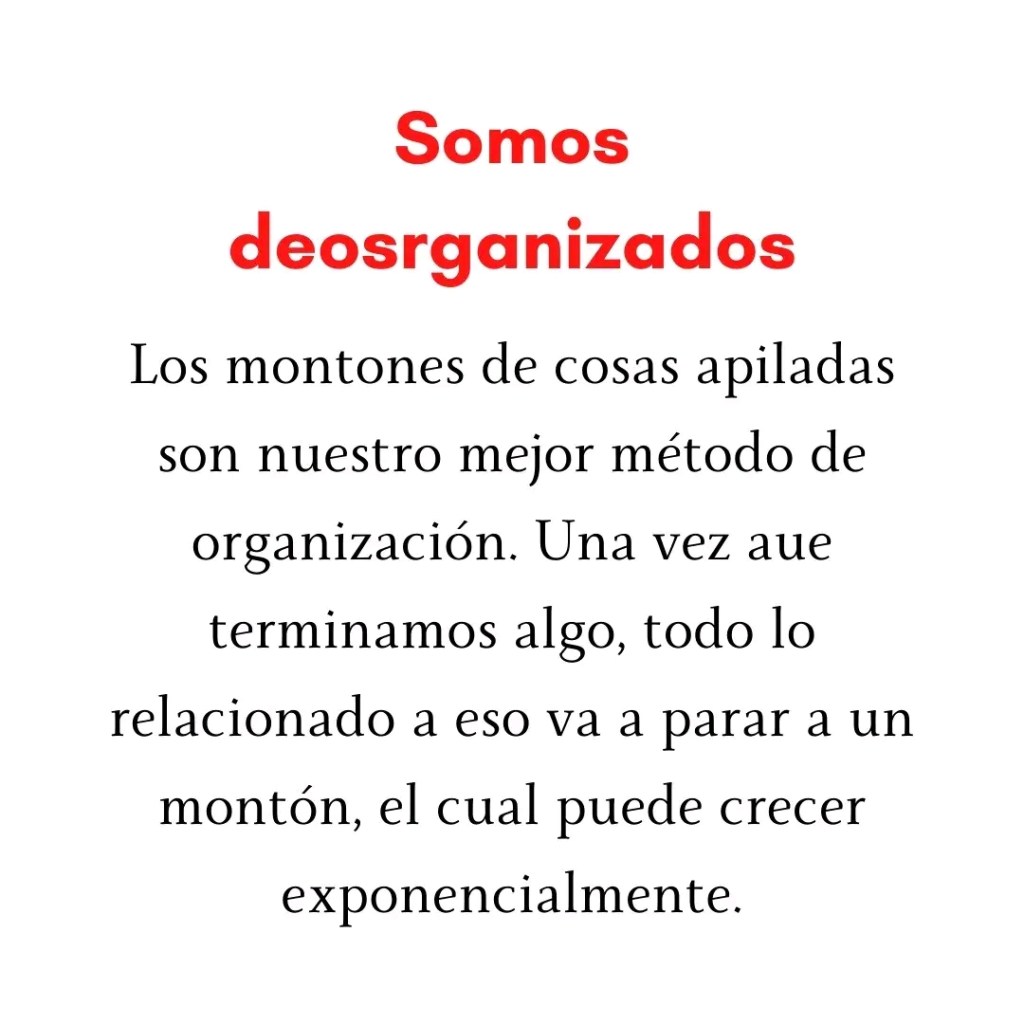 Somos deosrganizados

Los montones de cosas apiladas son nuestro mejor método de organización. Una vez aue terminamos algo, todo lo relacionado a eso va a parar a un montón, el cual puede crecer exponencialmente.